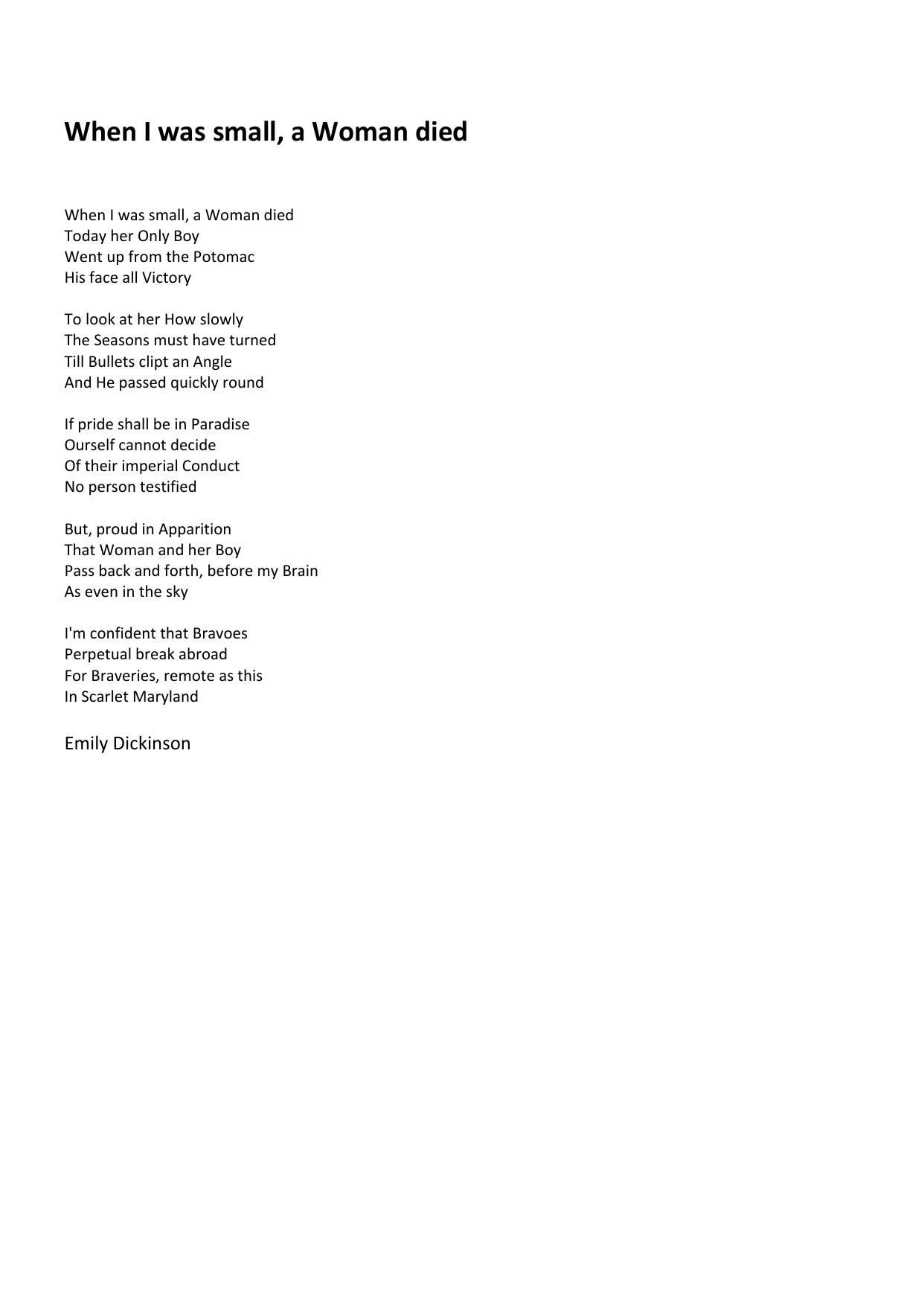 When I was small, a Woman died

When I was small, a Woman died
Today her Only Boy
Went up from the Potomac
His face all Victory

To look at her How slowly
The Seasons must have turned
Till Bullets clipt an Angle
And He passed quickly round

If pride shall be in Paradise
Ourself cannot decide
Of their imperial Conduct
No person testified

But, proud in Apparition
That Woman and her Boy
Pass back and forth, before my Brain
As even in the sky

I'm confident that Bravoes
Perpetual break abroad
For Braveries, remote as this
In Scarlet Maryland

Emily Dickinson